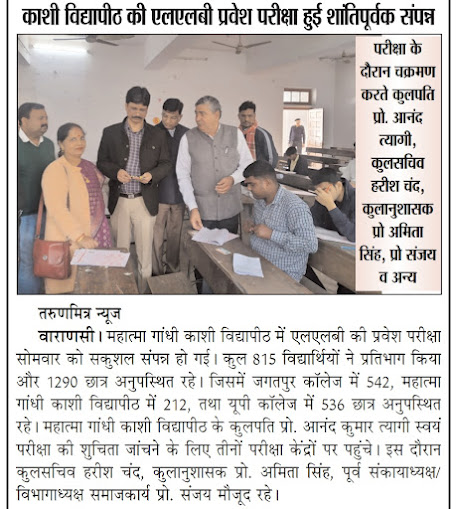 काशी विद्यापीठ की एलएलबी प्रवेश परीक्षा हुई शांतिपूर्वक संपन्न

परीक्षा के दौरान चक्रमण करते कुलपति प्रो. आनंद त्यागी, कुलसचिव हरीश चंद, कुलानुशासक प्रो अमिता सिंह, प्रो संजय व अन्य

तरुणमित्र न्यूज

वाराणसी। महात्मा गांधी काशी विद्यापीठ में एलएलबी की प्रवेश परीक्षा सोमवार को सकुशल संपन्न हो गई। कुल 815 विद्यार्थियों ने प्रतिभाग किया और 1290 छात्र अनुपस्थित रहे। जिसमें जगतपुर कॉलेज में 542, महात्मा गांधी काशी विद्यापीठ में 212, तथा यूपी कॉलेज में 536 छात्र अनुपस्थित रहे। महात्मा गांधी काशी विद्यापीठ के कुलपति प्रो. आनंद कुमार त्यागी स्वयं परीक्षा की शुचिता जांचने के लिए तीनों परीक्षा केंद्रों पर पहुंचे। इस दौरान कुलसचिव हरीश चंद, कुलानुशासक प्रो. अमिता सिंह, पूर्व संकायाध्यक्ष/ विभागाध्यक्ष समाजकार्य प्रो. संजय मौजूद रहे।